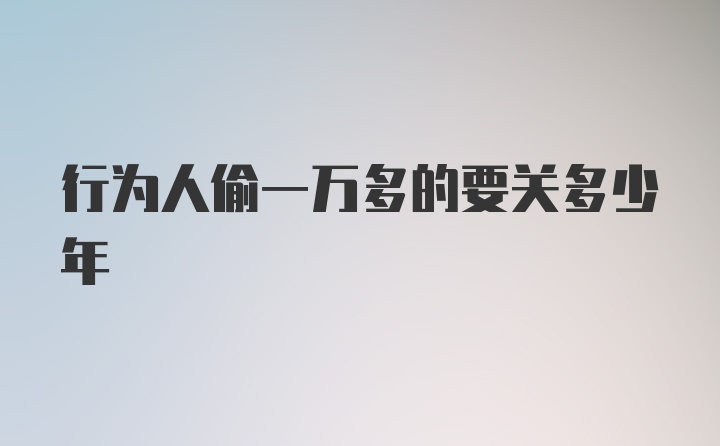 行为人偷一万多的要关多少年